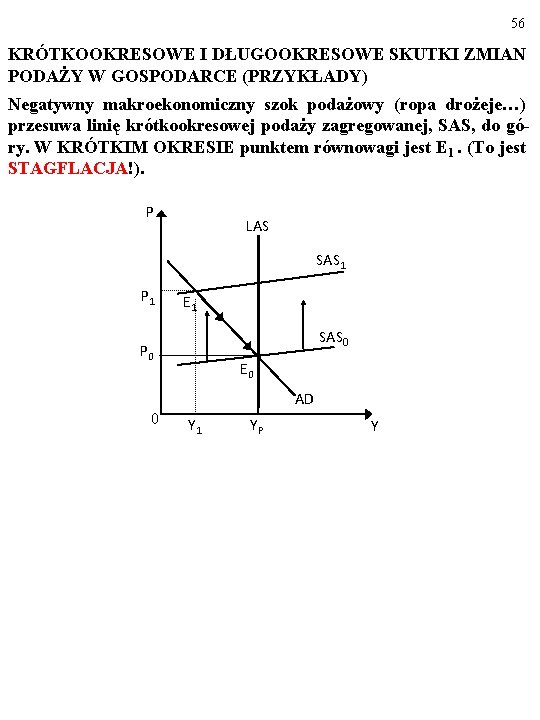 56

KRÓTKOOKRESOWE I DŁUGOOKRESOWE SKUTKI ZMIAN PODAŻY W GOSPODARCE (PRZYKŁADY)

Negatywny makroekonomiczny szok podażowy (ropa drożeje…) przesuwa linię krótkookresowej podaży zagregowanej, SAS, do góry. W KRÓTKIM OKRESIE punktem równowagi jest $E_1$ . (To jest STAGFLACJA!).

P
LAS
$SAS_1$
$P_1$
$E_1$
$SAS_0$
$P_0$
$E_0$
AD
0
$Y_1$
$Y_P$
Y